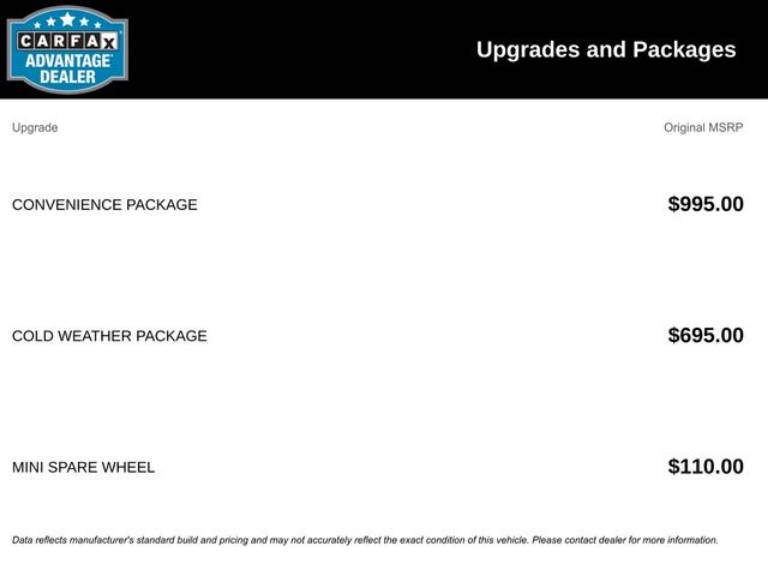 CARFAX
ADVANTAGE
DEALER

Upgrades and Packages

| Upgrade | Original MSRP |
|---|---|
| CONVENIENCE PACKAGE | $995.00 |
| COLD WEATHER PACKAGE | $695.00 |
| MINI SPARE WHEEL | $110.00 |

Data reflects manufacturer's standard build and pricing and may not accurately reflect the exact condition of this vehicle. Please contact dealer for more information.